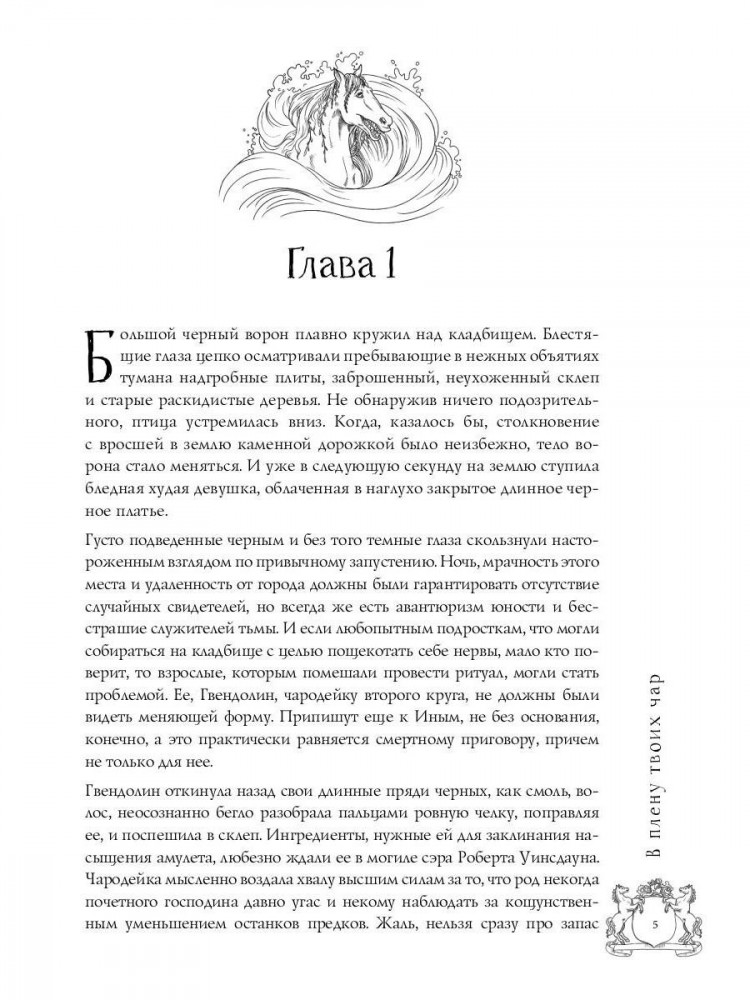 Глава 1

Большой черный ворон плавно кружил над кладбищем. Блестящие глаза цепко осматривали пребывающие в нежных объятиях тумана надгробные плиты, заброшенный, неухоженный склеп и старые раскидистые деревья. Не обнаружив ничего подозрительного, птица устремилась вниз. Когда, казалось бы, столкновение с вросшей в землю каменной дорожкой было неизбежно, тело ворона стало меняться. И уже в следующую секунду на землю ступила бледная худая девушка, облаченная в наглухо закрытое длинное черное платье.

Густо подведенные черным и без того темные глаза скользнули настороженным взглядом по привычному запустению. Ночь, мрачность этого места и удаленность от города должны были гарантировать отсутствие случайных свидетелей, но всегда же есть авантюризм юности и бесстрашие служителей тьмы. И если любопытным подросткам, что могли собираться на кладбище с целью пощекотать себе нервы, мало кто поверит, то взрослые, которым помешали провести ритуал, могли стать проблемой. Ее, Гвендолин, чародейку второго круга, не должны были видеть меняющей форму. Припишут еще к Иным, не без основания, конечно, а это практически равняется смертному приговору, причем не только для нее.

Гвендолин откинула назад свои длинные пряди черных, как смоль, волос, неосознанно бегло разобрала пальцами ровную челку, поправляя ее, и поспешила в склеп. Ингредиенты, нужные ей для заклинания насыщения амулета, любезно ждали ее в могиле сэра Роберта Уинсдауна. Чародейка мысленно воздала хвалу высшим силам за то, что род некогда почетного господина давно угас и некому наблюдать за кощунственным уменьшением останков предков. Жаль, нельзя сразу про запас

В плену твоих чар

5